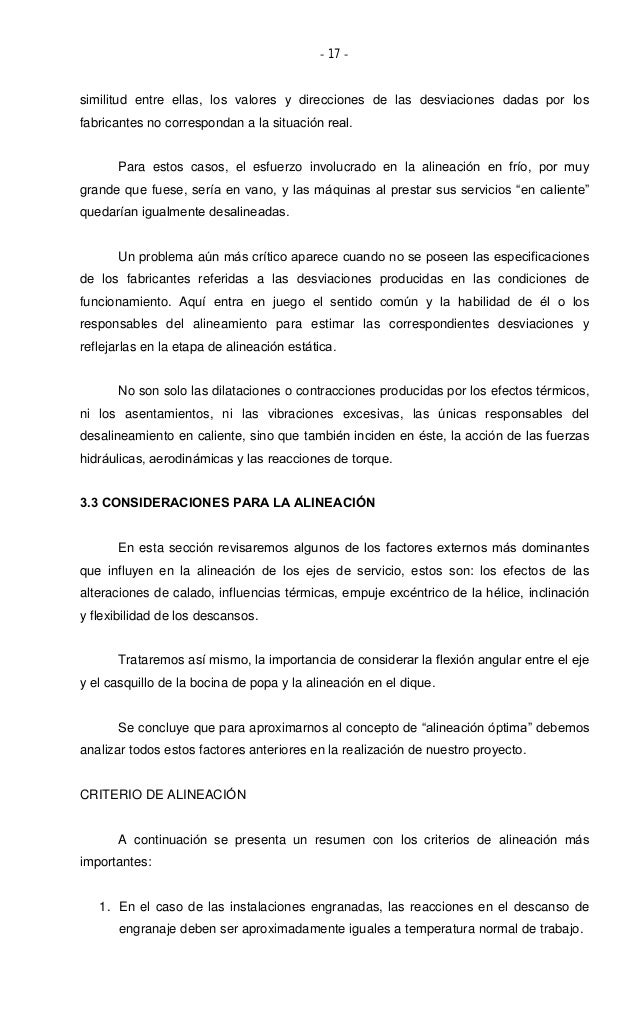 - 17 -

similitud entre ellas, los valores y direcciones de las desviaciones dadas por los fabricantes no correspondan a la situación real.

Para estos casos, el esfuerzo involucrado en la alineación en frío, por muy grande que fuese, sería en vano, y las máquinas al prestar sus servicios “en caliente” quedarían igualmente desalineadas.

Un problema aún más crítico aparece cuando no se poseen las especificaciones de los fabricantes referidas a las desviaciones producidas en las condiciones de funcionamiento. Aquí entra en juego el sentido común y la habilidad de él o los responsables del alineamiento para estimar las correspondientes desviaciones y reflejarlas en la etapa de alineación estática.

No son solo las dilataciones o contracciones producidas por los efectos térmicos, ni los asentamientos, ni las vibraciones excesivas, las únicas responsables del desalineamiento en caliente, sino que también inciden en éste, la acción de las fuerzas hidráulicas, aerodinámicas y las reacciones de torque.

3.3 CONSIDERACIONES PARA LA ALINEACIÓN

En esta sección revisaremos algunos de los factores externos más dominantes que influyen en la alineación de los ejes de servicio, estos son: los efectos de las alteraciones de calado, influencias térmicas, empuje excéntrico de la hélice, inclinación y flexibilidad de los descansos.

Trataremos así mismo, la importancia de considerar la flexión angular entre el eje y el casquillo de la bocina de popa y la alineación en el dique.

Se concluye que para aproximarnos al concepto de “alineación óptima” debemos analizar todos estos factores anteriores en la realización de nuestro proyecto.

CRITERIO DE ALINEACIÓN

A continuación se presenta un resumen con los criterios de alineación más importantes:

1. En el caso de las instalaciones engranadas, las reacciones en el descanso de engranaje deben ser aproximadamente iguales a temperatura normal de trabajo.